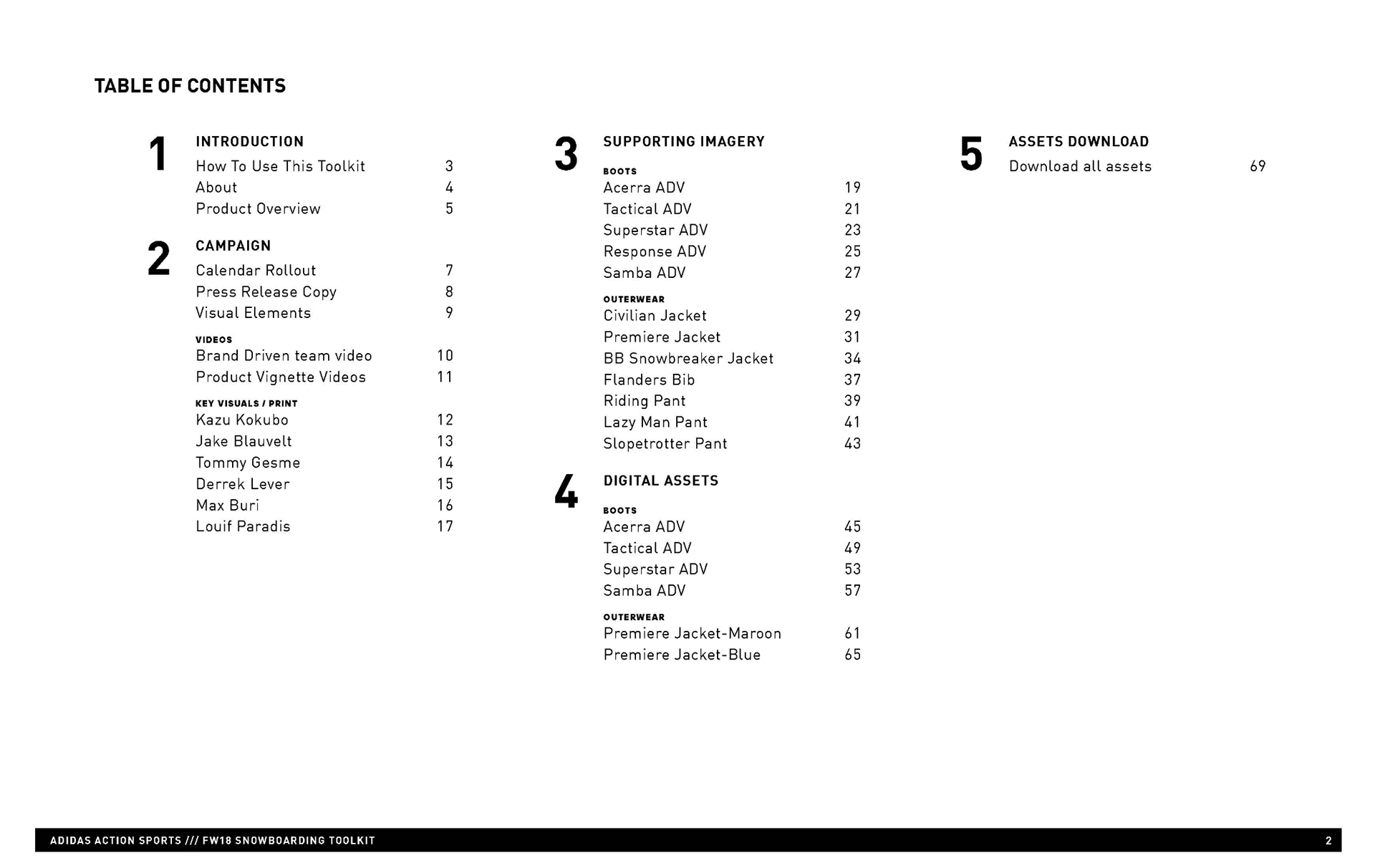 TABLE OF CONTENTS

1 INTRODUCTION
How To Use This Toolkit 3
About 4
Product Overview 5

2 CAMPAIGN
Calendar Rollout 7
Press Release Copy 8
Visual Elements 9

VIDEOS
Brand Driven team video 10
Product Vignette Videos 11

KEY VISUALS / PRINT
Kazu Kokubo 12
Jake Blauvelt 13
Tommy Gesme 14
Derrek Lever 15
Max Buri 16
Louif Paradis 17

3 SUPPORTING IMAGERY

BOOTS
Acerra ADV 19
Tactical ADV 21
Superstar ADV 23
Response ADV 25
Samba ADV 27

OUTERWEAR
Civilian Jacket 29
Premiere Jacket 31
BB Snowbreaker Jacket 34
Flanders Bib 37
Riding Pant 39
Lazy Man Pant 41
Slopetrotter Pant 43

4 DIGITAL ASSETS

BOOTS
Acerra ADV 45
Tactical ADV 49
Superstar ADV 53
Samba ADV 57

OUTERWEAR
Premiere Jacket-Maroon 61
Premiere Jacket-Blue 65

5 ASSETS DOWNLOAD
Download all assets 69

ADIDAS ACTION SPORTS /// FW18 SNOWBOARDING TOOLKIT 2